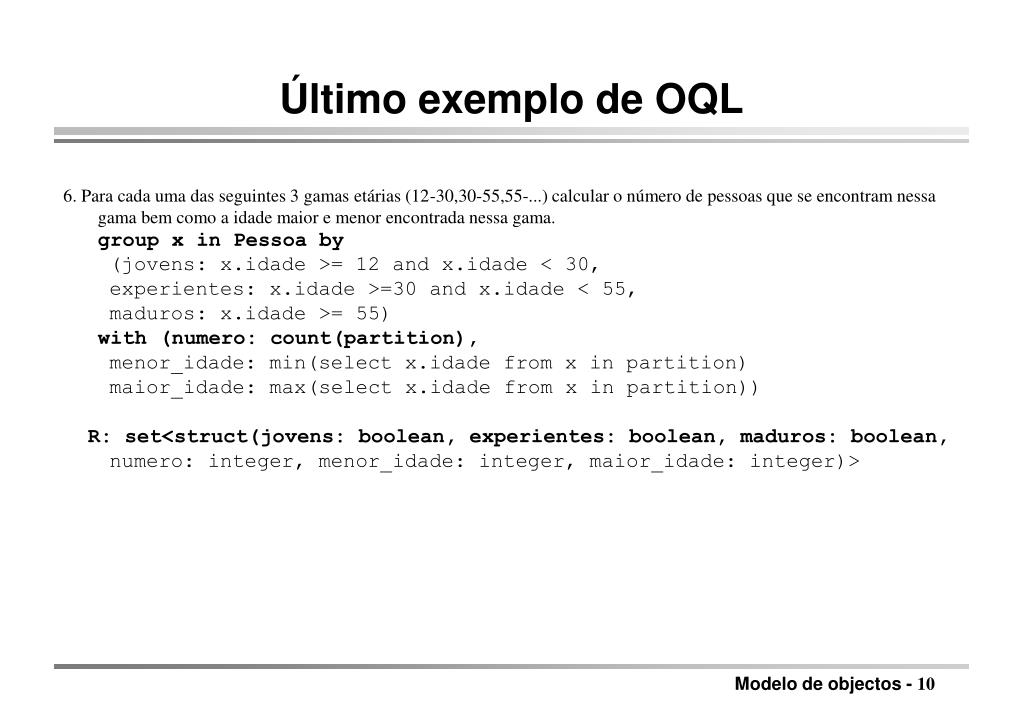 Último exemplo de OQL

6. Para cada uma das seguintes 3 gamas etárias (12-30,30-55,55-...) calcular o número de pessoas que se encontram nessa gama bem como a idade maior e menor encontrada nessa gama.

group x in Pessoa by
(jovens: x.idade >= 12 and x.idade < 30,
experientes: x.idade >=30 and x.idade < 55,
maduros: x.idade >= 55)
with (numero: count(partition),
menor_idade: min(select x.idade from x in partition)
maior_idade: max(select x.idade from x in partition))

R: set<struct(jovens: boolean, experientes: boolean, maduros: boolean,
numero: integer, menor_idade: integer, maior_idade: integer)>

Modelo de objectos - 10